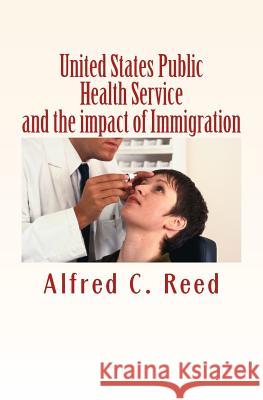 United States Public Health Service and the impact of Immigration

Alfred C. Reed

Kraina Książek